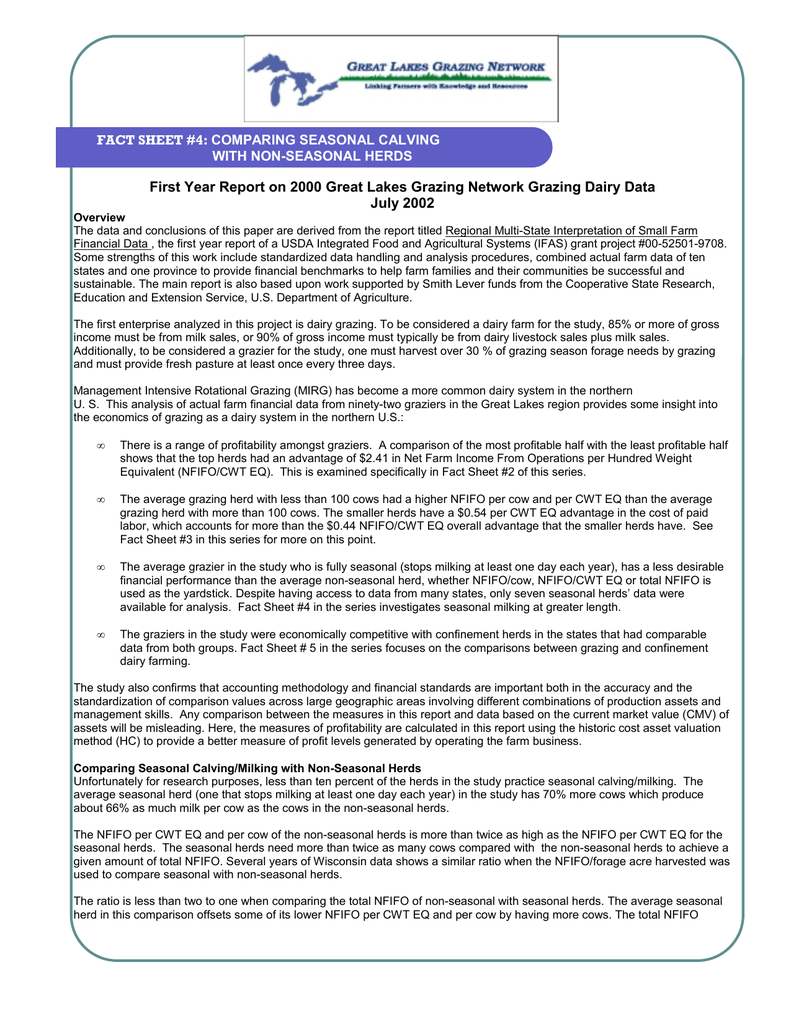 GREAT LAKES GRAZING NETWORK
Linking Farmers with Knowledge and Resources

FACT SHEET #4: COMPARING SEASONAL CALVING WITH NON-SEASONAL HERDS

First Year Report on 2000 Great Lakes Grazing Network Grazing Dairy Data
July 2002

Overview
The data and conclusions of this paper are derived from the report titled Regional Multi-State Interpretation of Small Farm Financial Data , the first year report of a USDA Integrated Food and Agricultural Systems (IFAS) grant project #00-52501-9708. Some strengths of this work include standardized data handling and analysis procedures, combined actual farm data of ten states and one province to provide financial benchmarks to help farm families and their communities be successful and sustainable. The main report is also based upon work supported by Smith Lever funds from the Cooperative State Research, Education and Extension Service, U.S. Department of Agriculture.

The first enterprise analyzed in this project is dairy grazing. To be considered a dairy farm for the study, 85% or more of gross income must be from milk sales, or 90% of gross income must typically be from dairy livestock sales plus milk sales. Additionally, to be considered a grazier for the study, one must harvest over 30 % of grazing season forage needs by grazing and must provide fresh pasture at least once every three days.

Management Intensive Rotational Grazing (MIRG) has become a more common dairy system in the northern U. S. This analysis of actual farm financial data from ninety-two graziers in the Great Lakes region provides some insight into the economics of grazing as a dairy system in the northern U.S.:

∞ There is a range of profitability amongst graziers. A comparison of the most profitable half with the least profitable half shows that the top herds had an advantage of $2.41 in Net Farm Income From Operations per Hundred Weight Equivalent (NFIFO/CWT EQ). This is examined specifically in Fact Sheet #2 of this series.

∞ The average grazing herd with less than 100 cows had a higher NFIFO per cow and per CWT EQ than the average grazing herd with more than 100 cows. The smaller herds have a $0.54 per CWT EQ advantage in the cost of paid labor, which accounts for more than the $0.44 NFIFO/CWT EQ overall advantage that the smaller herds have. See Fact Sheet #3 in this series for more on this point.

∞ The average grazier in the study who is fully seasonal (stops milking at least one day each year), has a less desirable financial performance than the average non-seasonal herd, whether NFIFO/cow, NFIFO/CWT EQ or total NFIFO is used as the yardstick. Despite having access to data from many states, only seven seasonal herds' data were available for analysis. Fact Sheet #4 in the series investigates seasonal milking at greater length.

∞ The graziers in the study were economically competitive with confinement herds in the states that had comparable data from both groups. Fact Sheet # 5 in the series focuses on the comparisons between grazing and confinement dairy farming.

The study also confirms that accounting methodology and financial standards are important both in the accuracy and the standardization of comparison values across large geographic areas involving different combinations of production assets and management skills. Any comparison between the measures in this report and data based on the current market value (CMV) of assets will be misleading. Here, the measures of profitability are calculated in this report using the historic cost asset valuation method (HC) to provide a better measure of profit levels generated by operating the farm business.

Comparing Seasonal Calving/Milking with Non-Seasonal Herds
Unfortunately for research purposes, less than ten percent of the herds in the study practice seasonal calving/milking. The average seasonal herd (one that stops milking at least one day each year) in the study has 70% more cows which produce about 66% as much milk per cow as the cows in the non-seasonal herds.

The NFIFO per CWT EQ and per cow of the non-seasonal herds is more than twice as high as the NFIFO per CWT EQ for the seasonal herds. The seasonal herds need more than twice as many cows compared with the non-seasonal herds to achieve a given amount of total NFIFO. Several years of Wisconsin data shows a similar ratio when the NFIFO/forage acre harvested was used to compare seasonal with non-seasonal herds.

The ratio is less than two to one when comparing the total NFIFO of non-seasonal with seasonal herds. The average seasonal herd in this comparison offsets some of its lower NFIFO per CWT EQ and per cow by having more cows. The total NFIFO